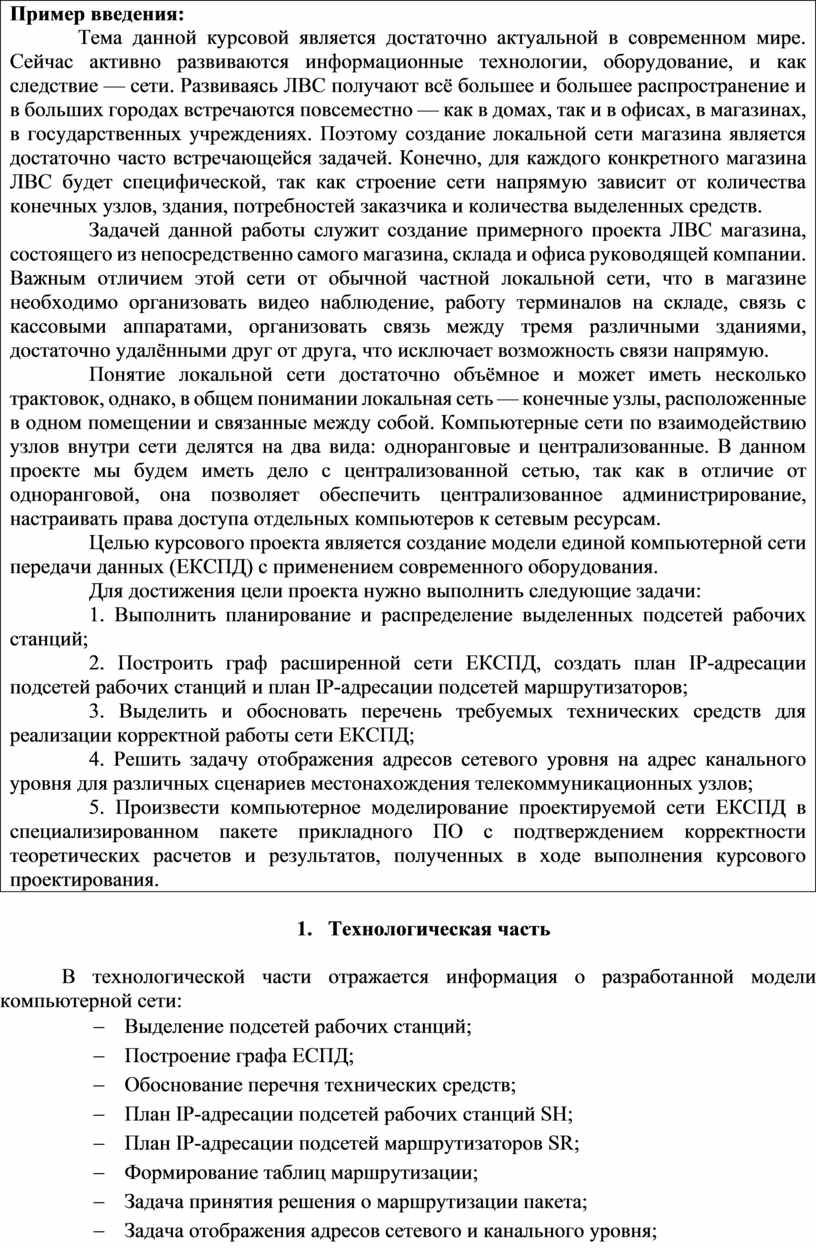 **Пример введения:**

Тема данной курсовой является достаточно актуальной в современном мире. Сейчас активно развиваются информационные технологии, оборудование, и как следствие — сети. Развиваясь ЛВС получают всё большее и большее распространение и в больших городах встречаются повсеместно — как в домах, так и в офисах, в магазинах, в государственных учреждениях. Поэтому создание локальной сети магазина является достаточно часто встречающейся задачей. Конечно, для каждого конкретного магазина ЛВС будет специфической, так как строение сети напрямую зависит от количества конечных узлов, здания, потребностей заказчика и количества выделенных средств.

Задачей данной работы служит создание примерного проекта ЛВС магазина, состоящего из непосредственно самого магазина, склада и офиса руководящей компании. Важным отличием этой сети от обычной частной локальной сети, что в магазине необходимо организовать видео наблюдение, работу терминалов на складе, связь с кассовыми аппаратами, организовать связь между тремя различными зданиями, достаточно удалёнными друг от друга, что исключает возможность связи напрямую.

Понятие локальной сети достаточно объёмное и может иметь несколько трактовок, однако, в общем понимании локальная сеть — конечные узлы, расположенные в одном помещении и связанные между собой. Компьютерные сети по взаимодействию узлов внутри сети делятся на два вида: одноранговые и централизованные. В данном проекте мы будем иметь дело с централизованной сетью, так как в отличие от одноранговой, она позволяет обеспечить централизованное администрирование, настраивать права доступа отдельных компьютеров к сетевым ресурсам.

Целью курсового проекта является создание модели единой компьютерной сети передачи данных (ЕКСПД) с применением современного оборудования.

Для достижения цели проекта нужно выполнить следующие задачи:

1. Выполнить планирование и распределение выделенных подсетей рабочих станций;

2. Построить граф расширенной сети ЕКСПД, создать план IP-адресации подсетей рабочих станций и план IP-адресации подсетей маршрутизаторов;

3. Выделить и обосновать перечень требуемых технических средств для реализации корректной работы сети ЕКСПД;

4. Решить задачу отображения адресов сетевого уровня на адрес канального уровня для различных сценариев местонахождения телекоммуникационных узлов;

5. Произвести компьютерное моделирование проектируемой сети ЕКСПД в специализированном пакете прикладного ПО с подтверждением корректности теоретических расчетов и результатов, полученных в ходе выполнения курсового проектирования.

**1. Технологическая часть**

В технологической части отражается информация о разработанной модели компьютерной сети:

– Выделение подсетей рабочих станций;
– Построение графа ЕСПД;
– Обоснование перечня технических средств;
– План IP-адресации подсетей рабочих станций SH;
– План IP-адресации подсетей маршрутизаторов SR;
– Формирование таблиц маршрутизации;
– Задача принятия решения о маршрутизации пакета;
– Задача отображения адресов сетевого и канального уровня;